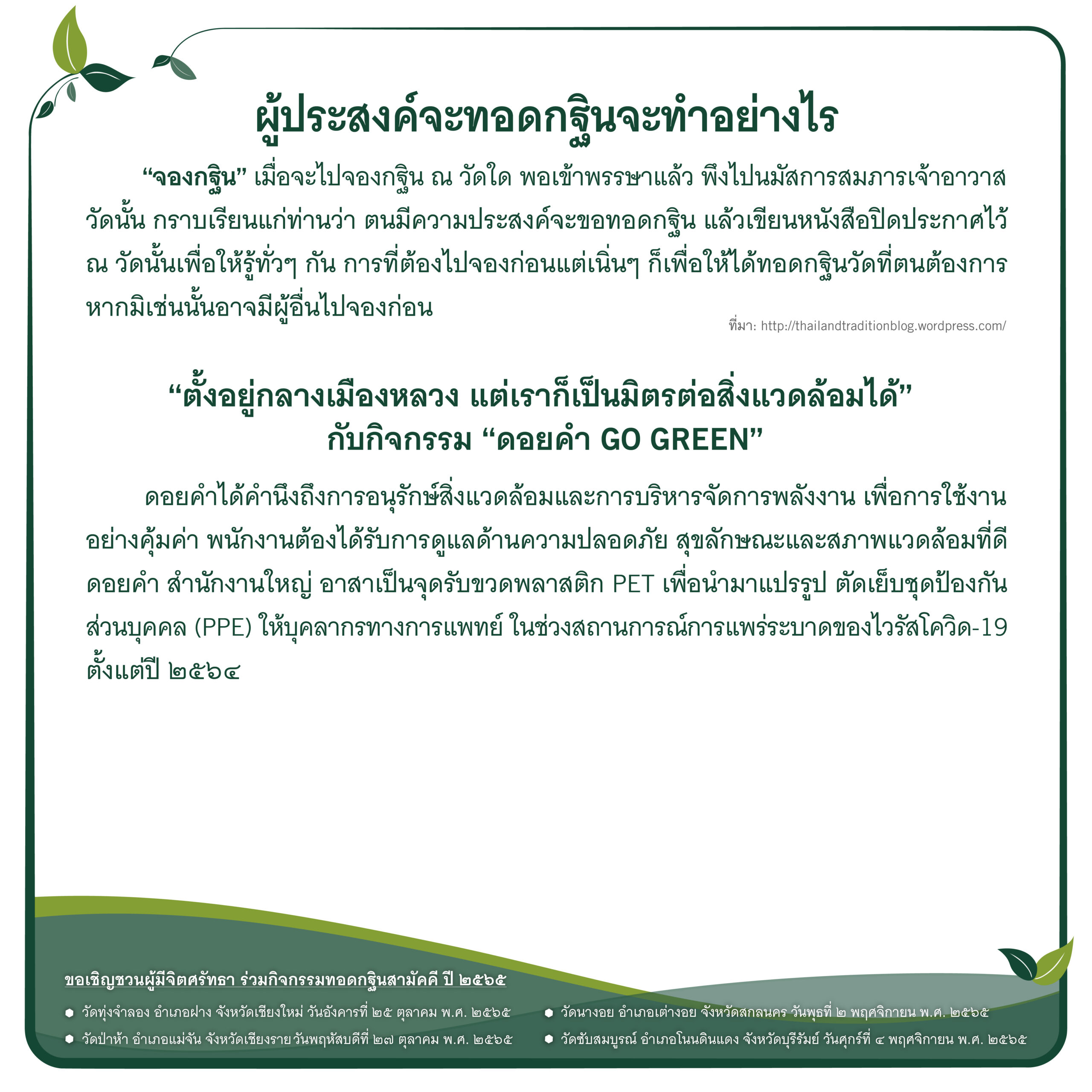 ผู้ประสงค์จะทอดกฐินจะทำอย่างไร

“จองกฐิน” เมื่อจะไปจองกฐิน ณ วัดใด พอเข้าพรรษาแล้ว พึงไปนมัสการสมภารเจ้าอาวาสวัดนั้น กราบเรียนแก่ท่านว่า ตนมีความประสงค์จะขอทอดกฐิน แล้วเขียนหนังสือปิดประกาศไว้ ณ วัดนั้นเพื่อให้รู้ทั่วๆ กัน การที่ต้องไปจองก่อนแต่เนิ่นๆ ก็เพื่อให้ได้ทอดกฐินวัดที่ตนต้องการ หากมิเช่นนั้นอาจมีผู้อื่นไปจองก่อน

ที่มา: http://thailandtraditionblog.wordpress.com/

“ตั้งอยู่กลางเมืองหลวง แต่เราก็เป็นมิตรต่อสิ่งแวดล้อมได้” กับกิจกรรม “ดอยคำ GO GREEN”

ดอยคำได้คำนึงถึงการอนุรักษ์สิ่งแวดล้อมและการบริหารจัดการพลังงาน เพื่อการใช้งานอย่างคุ้มค่า พนักงานต้องได้รับการดูแลด้านความปลอดภัย สุขลักษณะและสภาพแวดล้อมที่ดี ดอยคำ สำนักงานใหญ่ อาสาเป็นจุดรับขวดพลาสติก PET เพื่อนำมาแปรรูป ตัดเย็บชุดป้องกันส่วนบุคคล (PPE) ให้บุคลากรทางการแพทย์ ในช่วงสถานการณ์การแพร่ระบาดของไวรัสโควิด-19 ตั้งแต่ปี ๒๕๖๔

ขอเชิญชวนผู้มีจิตศรัทธา ร่วมกิจกรรมทอดกฐินสามัคคี ปี ๒๕๖๕

วัดทุ่งจำลอง อำเภอฝาง จังหวัดเชียงใหม่ วันอังคารที่ ๒๕ ตุลาคม พ.ศ. ๒๕๖๕

วัดป่าห้า อำเภอแม่จัน จังหวัดเชียงราย วันพฤหัสบดีที่ ๒๗ ตุลาคม พ.ศ. ๒๕๖๕

วัดนางอย อำเภอเต่างอย จังหวัดสกลนคร วันพุธที่ ๒ พฤศจิกายน พ.ศ. ๒๕๖๕

วัดซับสมบูรณ์ อำเภอโนนดินแดง จังหวัดบุรีรัมย์ วันศุกร์ที่ ๔ พฤศจิกายน พ.ศ. ๒๕๖๕